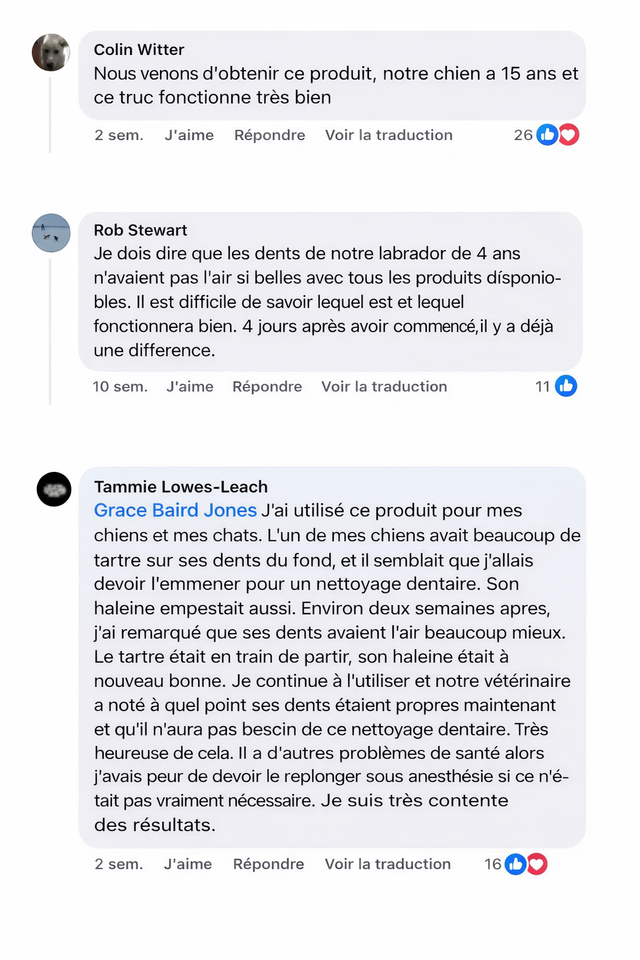 Colin Witter
Nous venons d'obtenir ce produit, notre chien a 15 ans et ce truc fonctionne très bien

2 sem. J'aime Répondre Voir la traduction 26

Rob Stewart
Je dois dire que les dents de notre labrador de 4 ans n'avaient pas l'air si belles avec tous les produits disponibles. Il est difficile de savoir lequel est et lequel fonctionnera bien. 4 jours après avoir commencé,il y a déjà une difference.

10 sem. J'aime Répondre Voir la traduction 11

Tammie Lowes-Leach
Grace Baird Jones J'ai utilisé ce produit pour mes chiens et mes chats. L'un de mes chiens avait beaucoup de tartre sur ses dents du fond, et il semblait que j'allais devoir l'emmener pour un nettoyage dentaire. Son haleine empestait aussi. Environ deux semaines apres, j'ai remarqué que ses dents avaient l'air beaucoup mieux. Le tartre était en train de partir, son haleine était à nouveau bonne. Je continue à l'utiliser et notre vétérinaire a noté à quel point ses dents étaient propres maintenant et qu'il n'aura pas bescin de ce nettoyage dentaire. Très heureuse de cela. Il a d'autres problèmes de santé alors j'avais peur de devoir le replonger sous anesthésie si ce n'était pas vraiment nécessaire. Je suis très contente des résultats.

2 sem. J'aime Répondre Voir la traduction 16